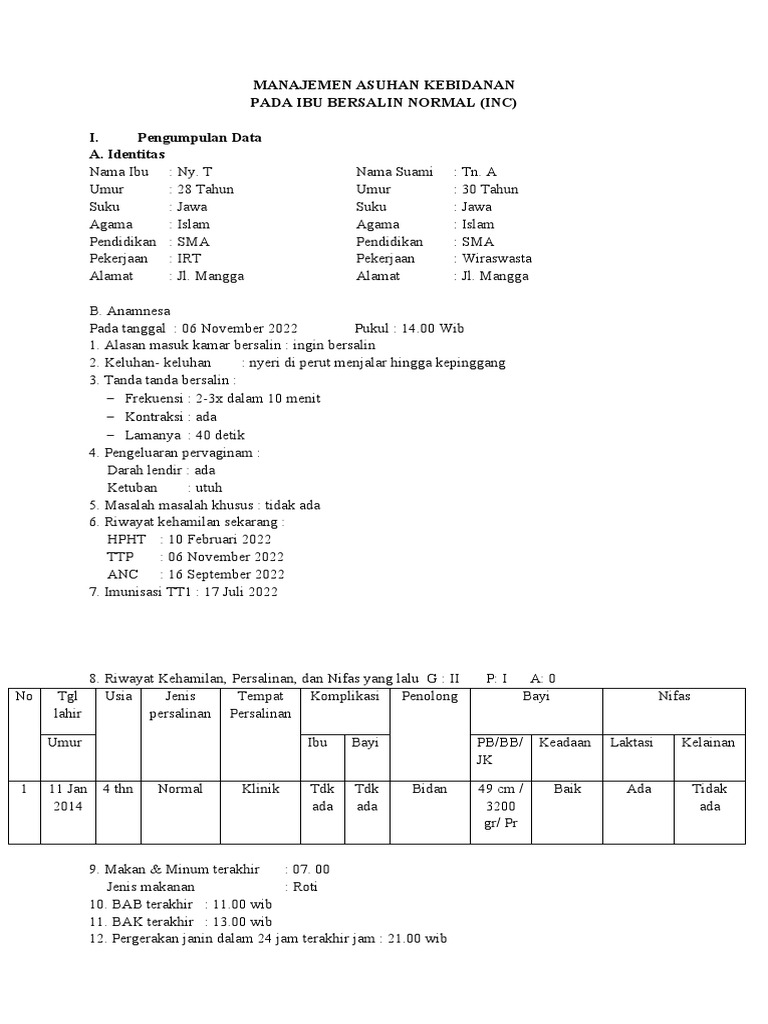 MANAJEMEN ASUHAN KEBIDANAN
PADA IBU BERSALIN NORMAL (INC)

I. Pengumpulan Data
A. Identitas

Nama Ibu : Ny. T
Umur : 28 Tahun
Suku : Jawa
Agama : Islam
Pendidikan : SMA
Pekerjaan : IRT
Alamat : Jl. Mangga

Nama Suami : Tn. A
Umur : 30 Tahun
Suku : Jawa
Agama : Islam
Pendidikan : SMA
Pekerjaan : Wiraswasta
Alamat : Jl. Mangga

B. Anamnesa
Pada tanggal : 06 November 2022 Pukul : 14.00 Wib
1. Alasan masuk kamar bersalin : ingin bersalin
2. Keluhan- keluhan : nyeri di perut menjalar hingga kepinggang
3. Tanda tanda bersalin :
– Frekuensi : 2-3x dalam 10 menit
– Kontraksi : ada
– Lamanya : 40 detik
4. Pengeluaran pervaginam :
Darah lendir : ada
Ketuban : utuh
5. Masalah masalah khusus : tidak ada
6. Riwayat kehamilan sekarang :
HPHT : 10 Februari 2022
TTP : 06 November 2022
ANC : 16 September 2022
7. Imunisasi TT1 : 17 Juli 2022

8. Riwayat Kehamilan, Persalinan, dan Nifas yang lalu G : II P: I A: 0

| No | Tgl lahir | Usia | Jenis persalinan | Tempat Persalinan | Komplikasi | | Penolong | Bayi | | Nifas | |
|---|---|---|---|---|---|---|---|---|---|---|---|
| | Umur | | | | Ibu | Bayi | | PB/BB/ JK | Keadaan | Laktasi | Kelainan |
| 1 | 11 Jan 2014 | 4 thn | Normal | Klinik | Tdk ada | Tdk ada | Bidan | 49 cm / 3200 gr/ Pr | Baik | Ada | Tidak ada |

9. Makan & Minum terakhir : 07. 00
Jenis makanan : Roti
10. BAB terakhir : 11.00 wib
11. BAK terakhir : 13.00 wib
12. Pergerakan janin dalam 24 jam terakhir jam : 21.00 wib